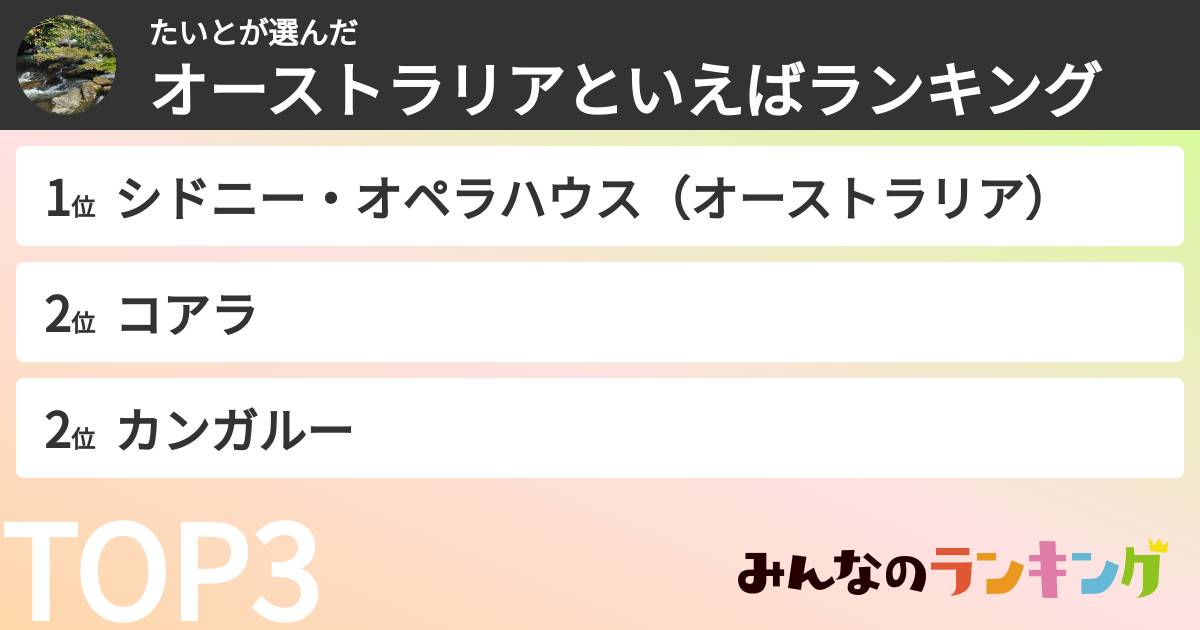 たいとが選んだ
オーストラリアといえばランキング

1位 シドニー・オペラハウス（オーストラリア）

2位 コアラ

2位 カンガルー

TOP3

みんなのランキング